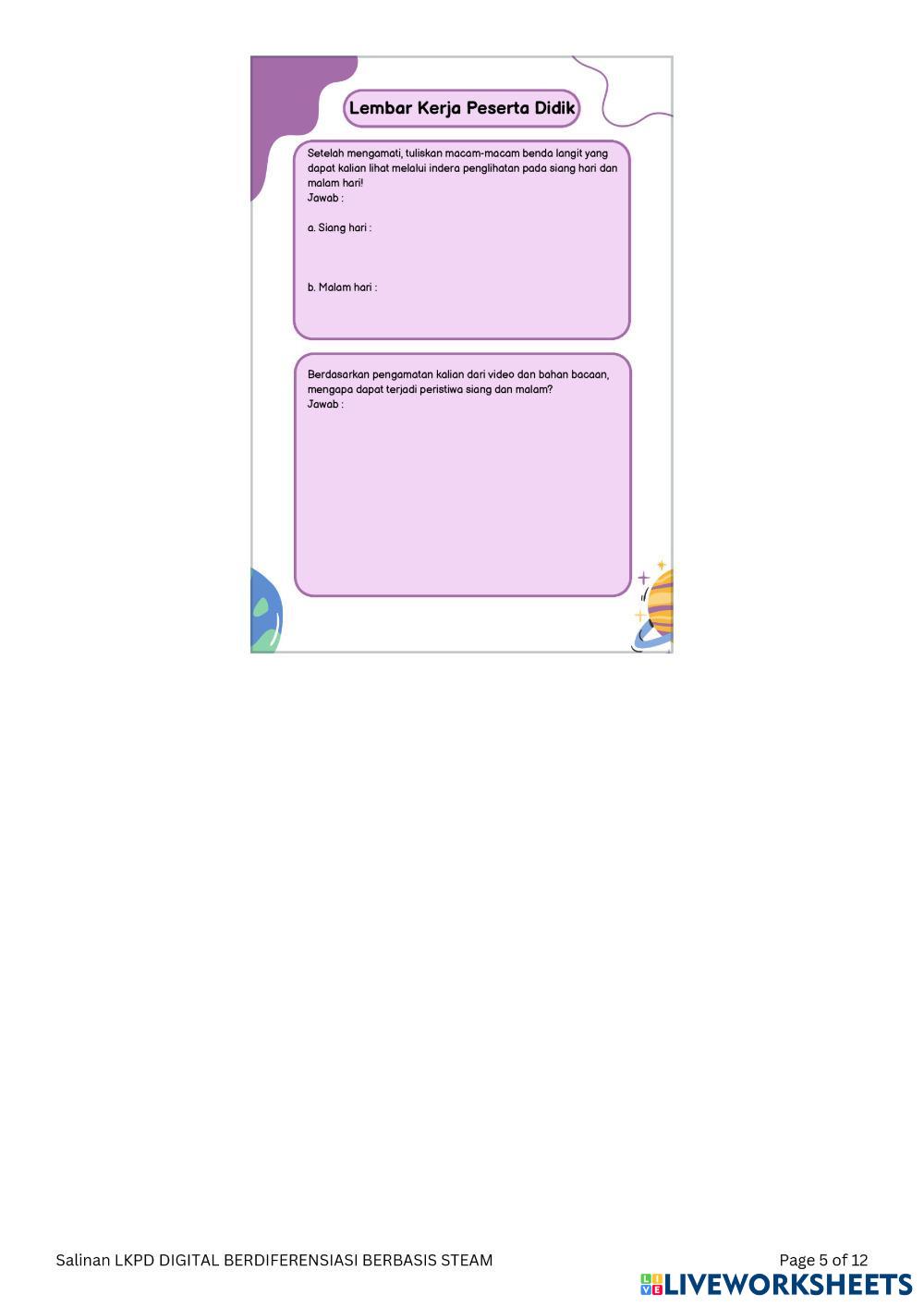 Lembar Kerja Peserta Didik

Setelah mengamati, tuliskan macam-macam benda langit yang dapat kalian lihat melalui indera penglihatan pada siang hari dan malam hari!
Jawab :

a. Siang hari :

b. Malam hari :

Berdasarkan pengamatan kalian dari video dan bahan bacaan, mengapa dapat terjadi peristiwa siang dan malam?
Jawab :

Salinan LKPD DIGITAL BERDIFERENSIASI BERBASIS STEAM

Page 5 of 12

LIVEWORKSHEETS